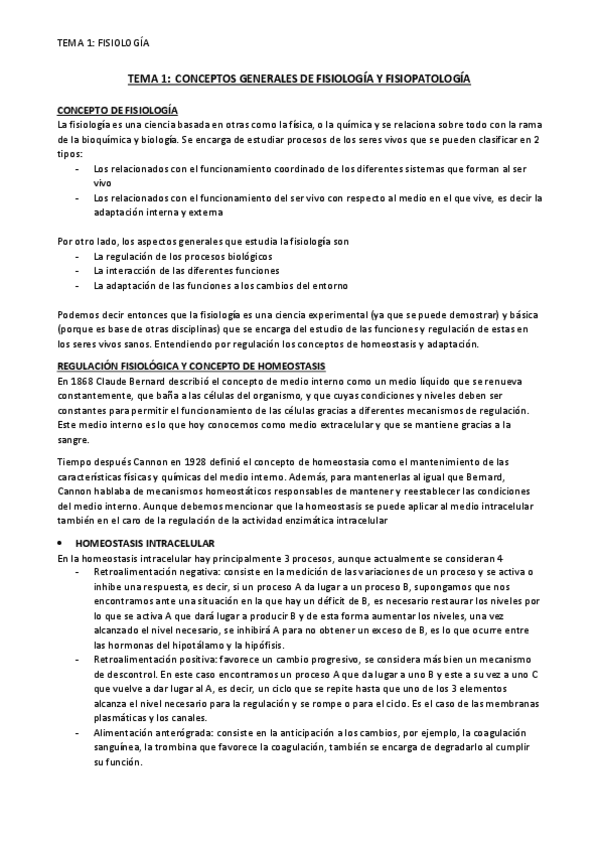 TEMA 1: FISIOLOGÍA

TEMA 1: CONCEPTOS GENERALES DE FISIOLOGÍA Y FISIOPATOLOGÍA

CONCEPTO DE FISIOLOGÍA
La fisiología es una ciencia basada en otras como la física, o la química y se relaciona sobre todo con la rama de la bioquímica y biología. Se encarga de estudiar procesos de los seres vivos que se pueden clasificar en 2 tipos:
- Los relacionados con el funcionamiento coordinado de los diferentes sistemas que forman al ser vivo
- Los relacionados con el funcionamiento del ser vivo con respecto al medio en el que vive, es decir la adaptación interna y externa

Por otro lado, los aspectos generales que estudia la fisiología son
- La regulación de los procesos biológicos
- La interacción de las diferentes funciones
- La adaptación de las funciones a los cambios del entorno

Podemos decir entonces que la fisiología es una ciencia experimental (ya que se puede demostrar) y básica (porque es base de otras disciplinas) que se encarga del estudio de las funciones y regulación de estas en los seres vivos sanos. Entendiendo por regulación los conceptos de homeostasis y adaptación.

REGULACIÓN FISIOLÓGICA Y CONCEPTO DE HOMEOSTASIS
En 1868 Claude Bernard describió el concepto de medio interno como un medio líquido que se renueva constantemente, que baña a las células del organismo, y que cuyas condiciones y niveles deben ser constantes para permitir el funcionamiento de las células gracias a diferentes mecanismos de regulación. Este medio interno es lo que hoy conocemos como medio extracelular y que se mantiene gracias a la sangre.

Tiempo después Cannon en 1928 definió el concepto de homeostasia como el mantenimiento de las características físicas y químicas del medio interno. Además, para mantenerlas al igual que Bernard, Cannon hablaba de mecanismos homeostáticos responsables de mantener y reestablecer las condiciones del medio interno. Aunque debemos mencionar que la homeostasis se puede aplicar al medio intracelular también en el caro de la regulación de la actividad enzimática intracelular

• HOMEOSTASIS INTRACELULAR
En la homeostasis intracelular hay principalmente 3 procesos, aunque actualmente se consideran 4
- Retroalimentación negativa: consiste en la medición de las variaciones de un proceso y se activa o inhibe una respuesta, es decir, si un proceso A da lugar a un proceso B, supongamos que nos encontramos ante una situación en la que hay un déficit de B, es necesario restaurar los niveles por lo que se activa A que dará lugar a producir B y de esta forma aumentar los niveles, una vez alcanzado el nivel necesario, se inhibirá A para no obtener un exceso de B, es lo que ocurre entre las hormonas del hipotálamo y la hipófisis.
- Retroalimentación positiva: favorece un cambio progresivo, se considera más bien un mecanismo de descontrol. En este caso encontramos un proceso A que da lugar a uno B y este a su vez a uno C que vuelve a dar lugar al A, es decir, un ciclo que se repite hasta que uno de los 3 elementos alcanza el nivel necesario para la regulación y se rompe o para el ciclo. Es el caso de las membranas plasmáticas y los canales.
- Alimentación anterógrada: consiste en la anticipación a los cambios, por ejemplo, la coagulación sanguínea, la trombina que favorece la coagulación, también se encarga de degradarlo al cumplir su función.